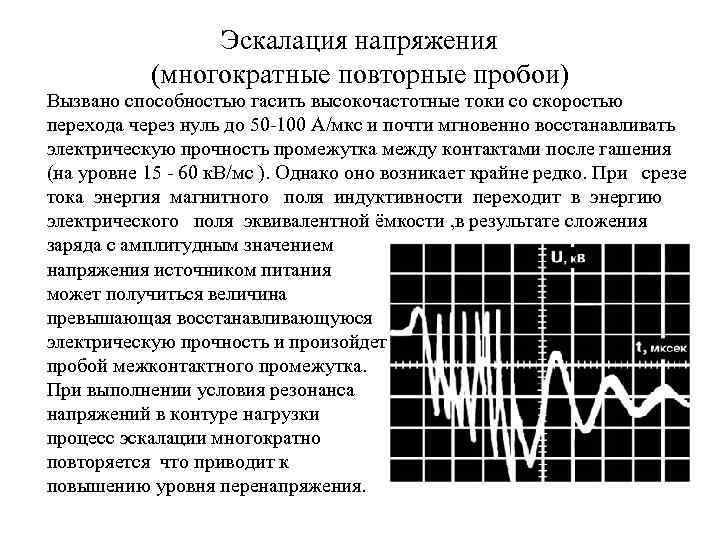 Эскалация напряжения
(многократные повторные пробои)

Вызвано способностью гасить высокочастотные токи со скоростью перехода через нуль до 50-100 А/мкс и почти мгновенно восстанавливать электрическую прочность промежутка между контактами после гашения (на уровне 15 - 60 кВ/мс ). Однако оно возникает крайне редко. При срезе тока энергия магнитного поля индуктивности переходит в энергию электрического поля эквивалентной ёмкости ,в результате сложения заряда с амплитудным значением напряжения источником питания может получиться величина превышающая восстанавливающуюся электрическую прочность и произойдет пробой межконтактного промежутка. При выполнении условия резонанса напряжений в контуре нагрузки процесс эскалации многократно повторяется что приводит к повышению уровня перенапряжения.

U, кВ

t, мксек